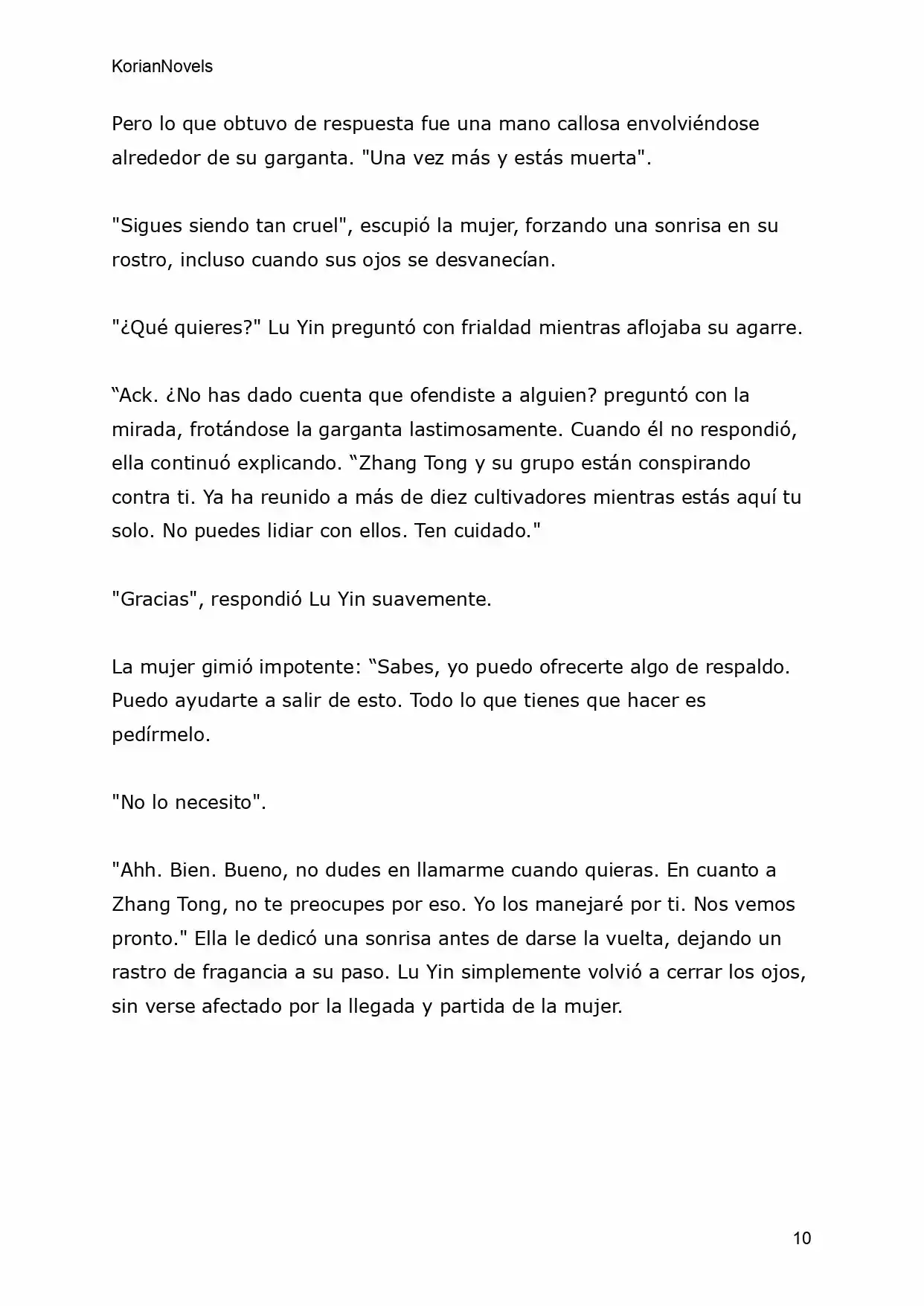 KorianNovels

Pero lo que obtuvo de respuesta fue una mano callosa envolviéndose alrededor de su garganta. "Una vez más y estás muerta".

"Sigues siendo tan cruel", escupió la mujer, forzando una sonrisa en su rostro, incluso cuando sus ojos se desvanecían.

"¿Qué quieres?" Lu Yin preguntó con frialdad mientras aflojaba su agarre.

“Ack. ¿No has dado cuenta que ofendiste a alguien? preguntó con la mirada, frotándose la garganta lastimosamente. Cuando él no respondió, ella continuó explicando. “Zhang Tong y su grupo están conspirando contra ti. Ya ha reunido a más de diez cultivadores mientras estás aquí tu solo. No puedes lidiar con ellos. Ten cuidado."

"Gracias", respondió Lu Yin suavemente.

La mujer gimió impotente: “Sabes, yo puedo ofrecerte algo de respaldo. Puedo ayudarte a salir de esto. Todo lo que tienes que hacer es pedírmelo.

"No lo necesito".

"Ahh. Bien. Bueno, no dudes en llamarme cuando quieras. En cuanto a Zhang Tong, no te preocupes por eso. Yo los manejaré por ti. Nos vemos pronto." Ella le dedicó una sonrisa antes de darse la vuelta, dejando un rastro de fragancia a su paso. Lu Yin simplemente volvió a cerrar los ojos, sin verse afectado por la llegada y partida de la mujer.

10